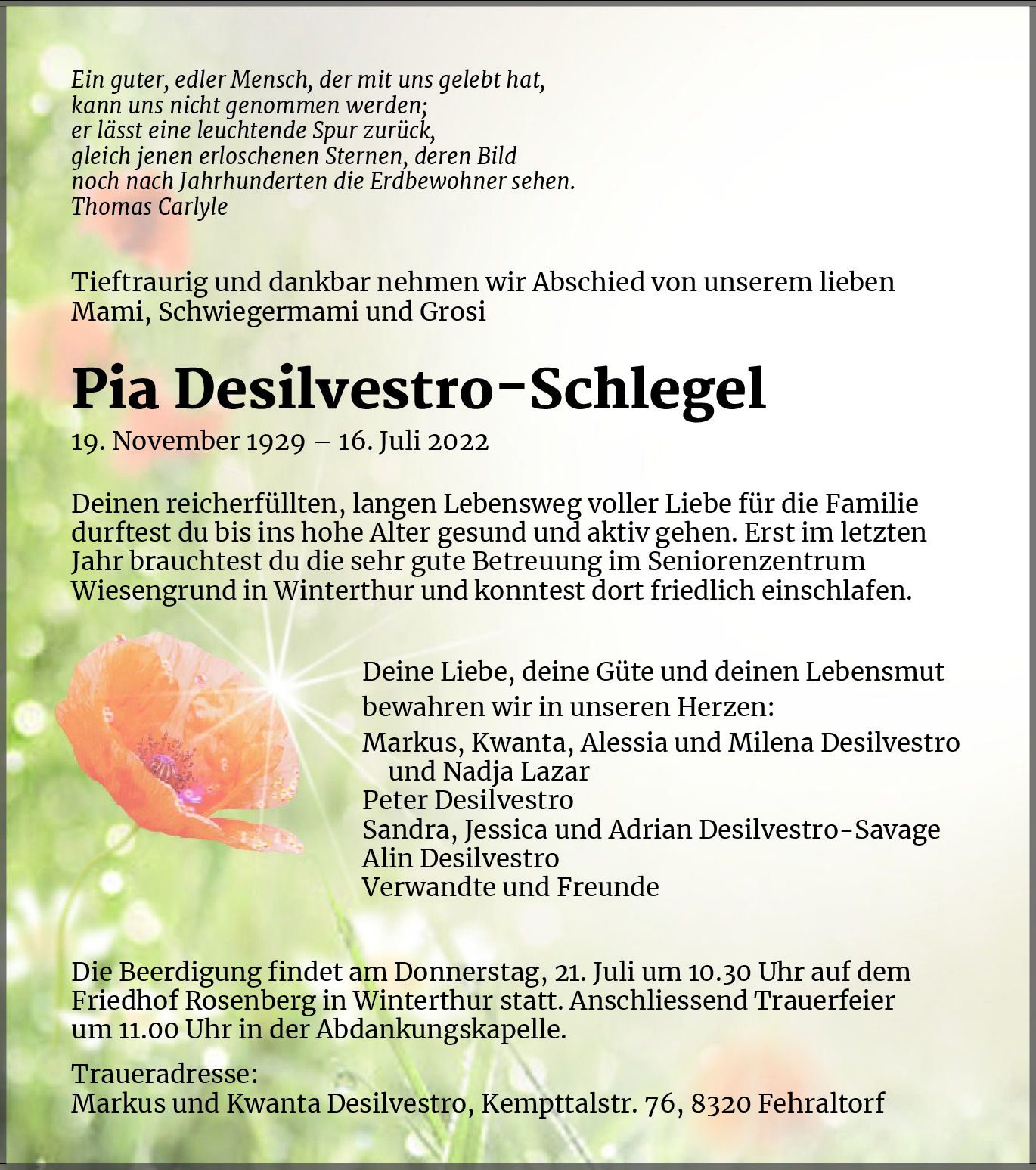 Ein guter, edler Mensch, der mit uns gelebt hat,
kann uns nicht genommen werden;
er lässt eine leuchtende Spur zurück,
gleich jenen erloschenen Sternen, deren Bild
noch nach Jahrhunderten die Erdbewohner sehen.
Thomas Carlyle

Tieftraurig und dankbar nehmen wir Abschied von unserem lieben Mami, Schwiegermami und Grosi

Pia Desilvestro-Schlegel

19. November 1929 – 16. Juli 2022

Deinen reicherfüllten, langen Lebensweg voller Liebe für die Familie durftest du bis ins hohe Alter gesund und aktiv gehen. Erst im letzten Jahr brauchtest du die sehr gute Betreuung im Seniorenzentrum Wiesengrund in Winterthur und konntest dort friedlich einschlafen.

Deine Liebe, deine Güte und deinen Lebensmut bewahren wir in unseren Herzen:

Markus, Kwanta, Alessia und Milena Desilvestro
und Nadja Lazar
Peter Desilvestro
Sandra, Jessica und Adrian Desilvestro-Savage
Alin Desilvestro
Verwandte und Freunde

Die Beerdigung findet am Donnerstag, 21. Juli um 10.30 Uhr auf dem Friedhof Rosenberg in Winterthur statt. Anschliessend Trauerfeier um 11.00 Uhr in der Abdankungskapelle.

Traueradresse:
Markus und Kwanta Desilvestro, Kempttalstr. 76, 8320 Fehraltorf